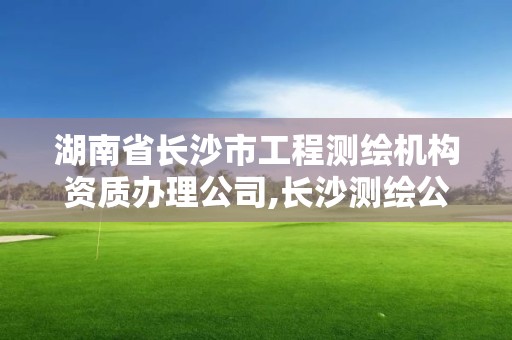 湖南省长沙市工程测绘机构资质办理公司,长沙测绘公